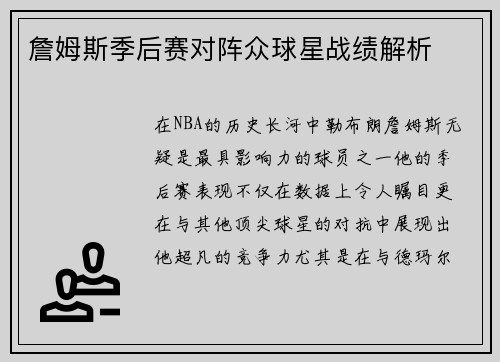 詹姆斯季后赛对阵众球星战绩解析

在NBA的历史长河中勒布朗詹姆斯无疑是最具影响力的球员之一他的季后赛表现不仅在数据上令人瞩目更在与其他顶尖球星的对抗中展现出他超凡的竞争力尤其是在与德玛尔